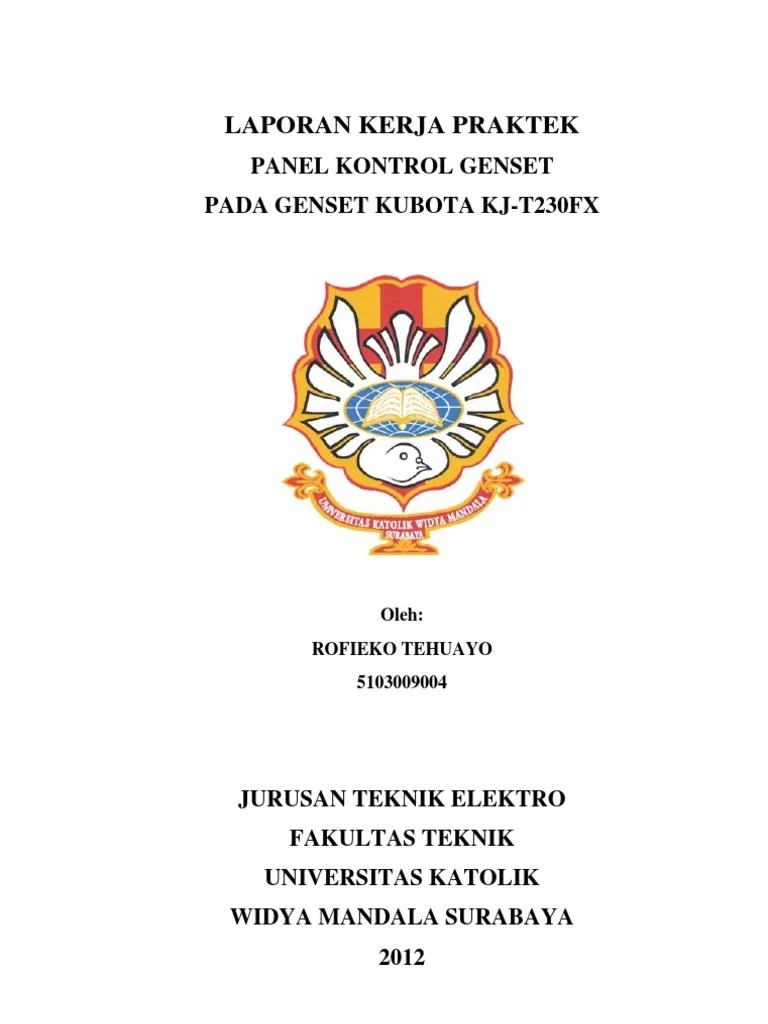 LAPORAN KERJA PRAKTEK
PANEL KONTROL GENSET
PADA GENSET KUBOTA KJ-T230FX

UNIVERSITAS KATOLIK WIDYA MANDALA
SURABAYA

Oleh:
ROFIEKO TEHUAYO
5103009004

JURUSAN TEKNIK ELEKTRO
FAKULTAS TEKNIK
UNIVERSITAS KATOLIK
WIDYA MANDALA SURABAYA
2012